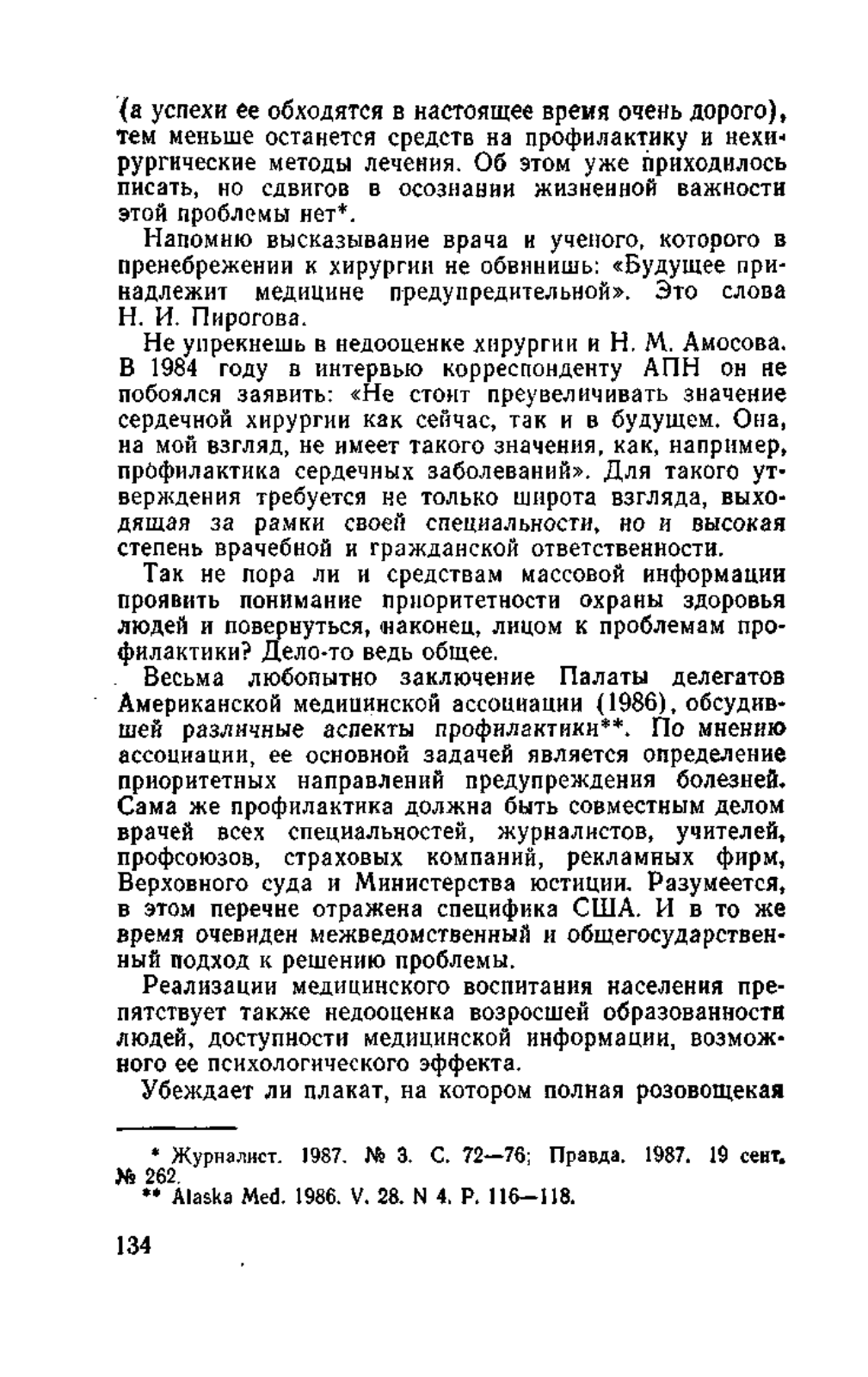 (а успехи ее обходятся в настоящее время очень дорого), тем меньше останется средств на профилактику и нехирургические методы лечения. Об этом уже приходилось писать, но сдвигов в осознании жизненной важности этой проблемы нет*.

Напомню высказывание врача и ученого, которого в пренебрежении к хирургии не обвинишь: «Будущее принадлежит медицине предупредительной». Это слова Н. И. Пирогова.

Не упрекнешь в недооценке хирургии и Н. М. Амосова. В 1984 году в интервью корреспонденту АПН он не побоялся заявить: «Не стоит преувеличивать значение сердечной хирургии как сейчас, так и в будущем. Она, на мой взгляд, не имеет такого значения, как, например, профилактика сердечных заболеваний». Для такого утверждения требуется не только широта взгляда, выходящая за рамки своей специальности, но и высокая степень врачебной и гражданской ответственности.

Так не пора ли и средствам массовой информации проявить понимание приоритетности охраны здоровья людей и повернуться, наконец, лицом к проблемам профилактики? Дело-то ведь общее.

Весьма любопытно заключение Палаты делегатов Американской медицинской ассоциации (1986), обсудившей различные аспекты профилактики**. По мнению ассоциации, ее основной задачей является определение приоритетных направлений предупреждения болезней. Сама же профилактика должна быть совместным делом врачей всех специальностей, журналистов, учителей, профсоюзов, страховых компаний, рекламных фирм, Верховного суда и Министерства юстиции. Разумеется, в этом перечне отражена специфика США. И в то же время очевиден межведомственный и общегосударственный подход к решению проблемы.

Реализации медицинского воспитания населения препятствует также недооценка возросшей образованности людей, доступности медицинской информации, возможного ее психологического эффекта.

Убеждает ли плакат, на котором полная розовощекая

* Журналист. 1987. № 3. С. 72—76; Правда. 1987. 19 сент. № 262.
** Alaska Med. 1986. V. 28. N 4. P. 116—118.

134